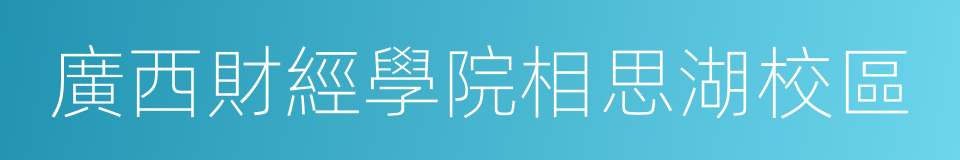 廣西財經學院相思湖校區